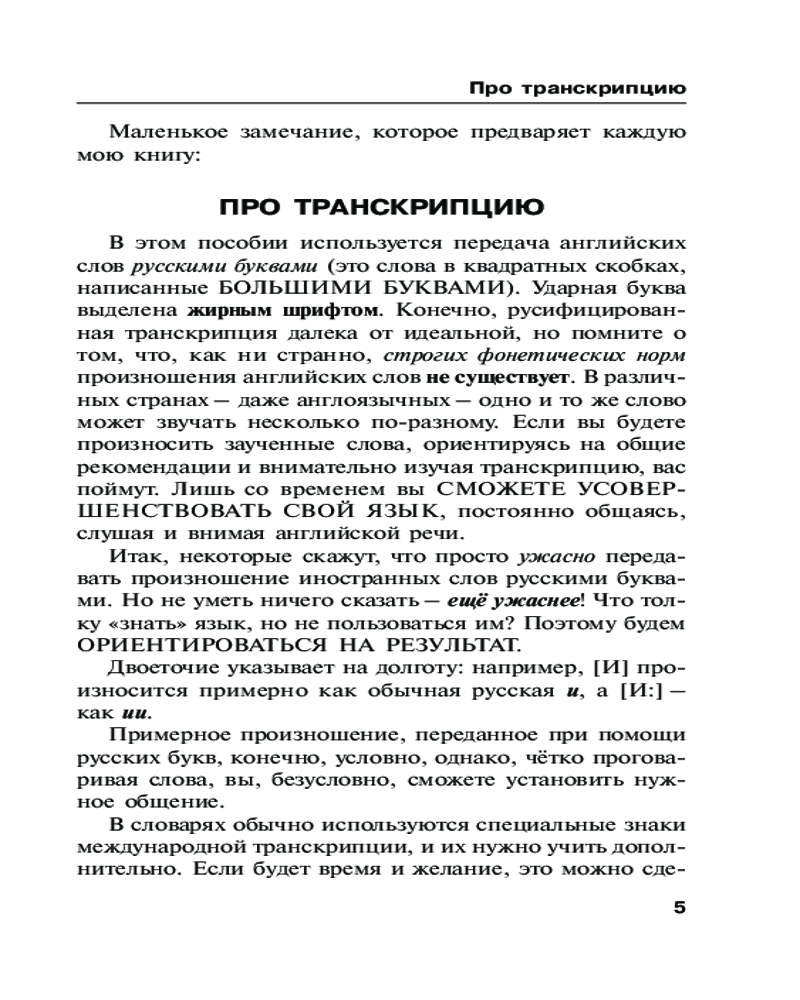 Про транскрипцию

Маленькое замечание, которое предваряет каждую мою книгу:

ПРО ТРАНСКРИПЦИЮ

В этом пособии используется передача английских слов русскими буквами (это слова в квадратных скобках, написанные БОЛЬШИМИ БУКВАМИ). Ударная буква выделена жирным шрифтом. Конечно, русифицированная транскрипция далека от идеальной, но помните о том, что, как ни странно, строгих фонетических норм произношения английских слов не существует. В различных странах — даже англоязычных — одно и то же слово может звучать несколько по-разному. Если вы будете произносить заученные слова, ориентируясь на общие рекомендации и внимательно изучая транскрипцию, вас поймут. Лишь со временем вы СМОЖЕТЕ УСОВЕРШЕНСТВОВАТЬ СВОЙ ЯЗЫК, постоянно общаясь, слушая и внимая английской речи.

Итак, некоторые скажут, что просто ужасно передавать произношение иностранных слов русскими буквами. Но не уметь ничего сказать — ещё ужаснее! Что толку «знать» язык, но не пользоваться им? Поэтому будем ОРИЕНТИРОВАТЬСЯ НА РЕЗУЛЬТАТ.

Двоеточие указывает на долготу: например, [И] произносится примерно как обычная русская и, а [И:] — как ии.

Примерное произношение, переданное при помощи русских букв, конечно, условно, однако, чётко проговаривая слова, вы, безусловно, сможете установить нужное общение.

В словарях обычно используются специальные знаки международной транскрипции, и их нужно учить дополнительно. Если будет время и желание, это можно сде-

5